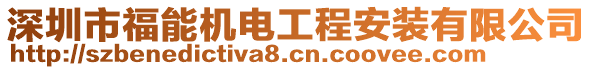 深圳市福能机电工程安装有限公司
http://szbenedictiva8.cn.coovee.com